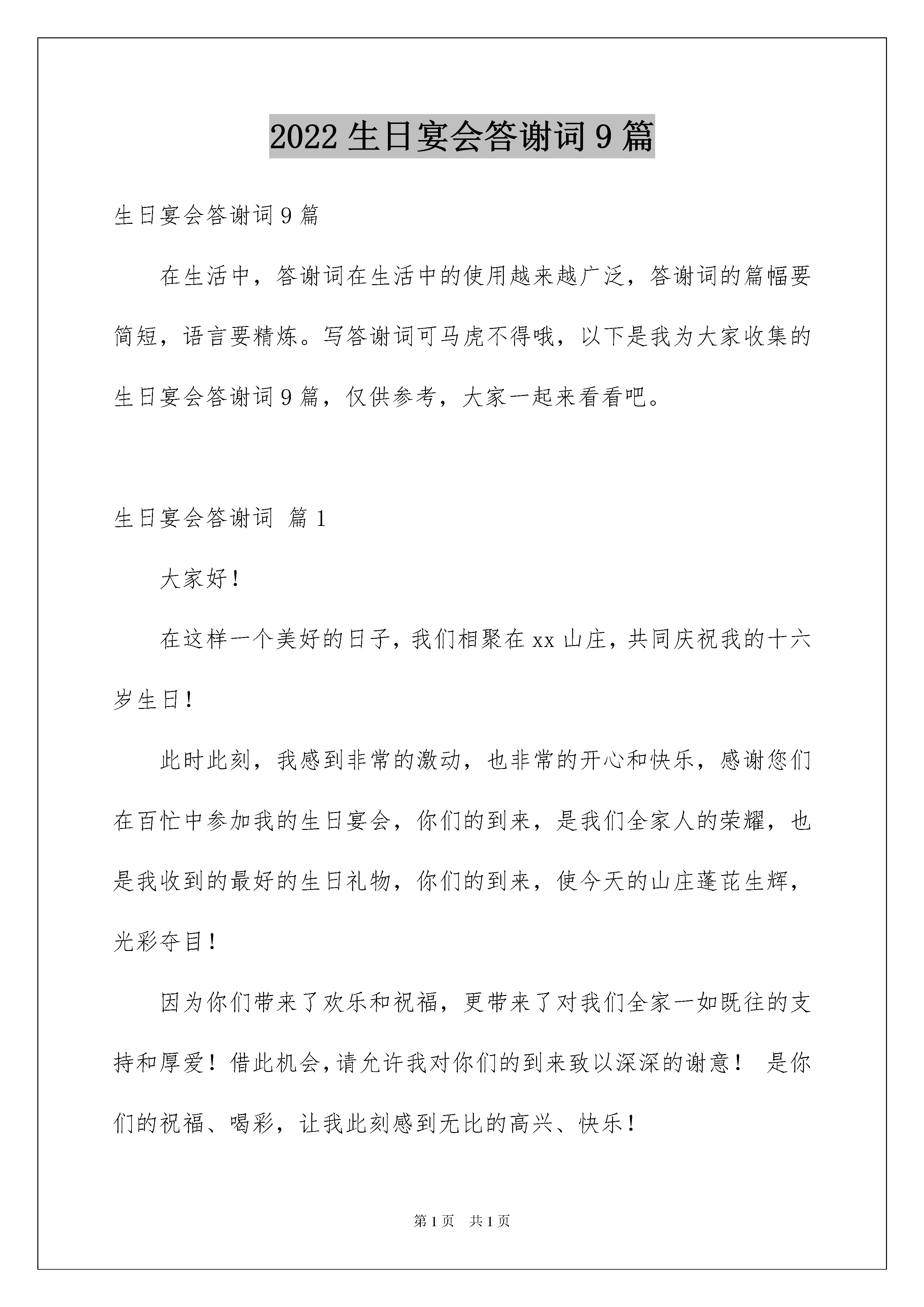 2022 生日宴会答谢词 9 篇

生日宴会答谢词 9 篇

在生活中，答谢词在生活中的使用越来越广泛，答谢词的篇幅要简短，语言要精炼。写答谢词可马虎不得哦，以下是我为大家收集的生日宴会答谢词 9 篇，仅供参考，大家一起来看看吧。

生日宴会答谢词 篇 1

大家好！

在这样一个美好的日子，我们相聚在 xx 山庄，共同庆祝我的十六岁生日！

此时此刻，我感到非常的激动，也非常的开心和快乐，感谢您们在百忙中参加我的生日宴会，你们的到来，是我们全家人的荣耀，也是我收到的最好的生日礼物，你们的到来，使今天的山庄蓬芘生辉，光彩夺目！

因为你们带来了欢乐和祝福，更带来了对我们全家一如既往的支持和厚爱！借此机会，请允许我对你们的到来致以深深的谢意！ 是你们的祝福、喝彩，让我此刻感到无比的高兴、快乐！

第 1 页 共 1 页